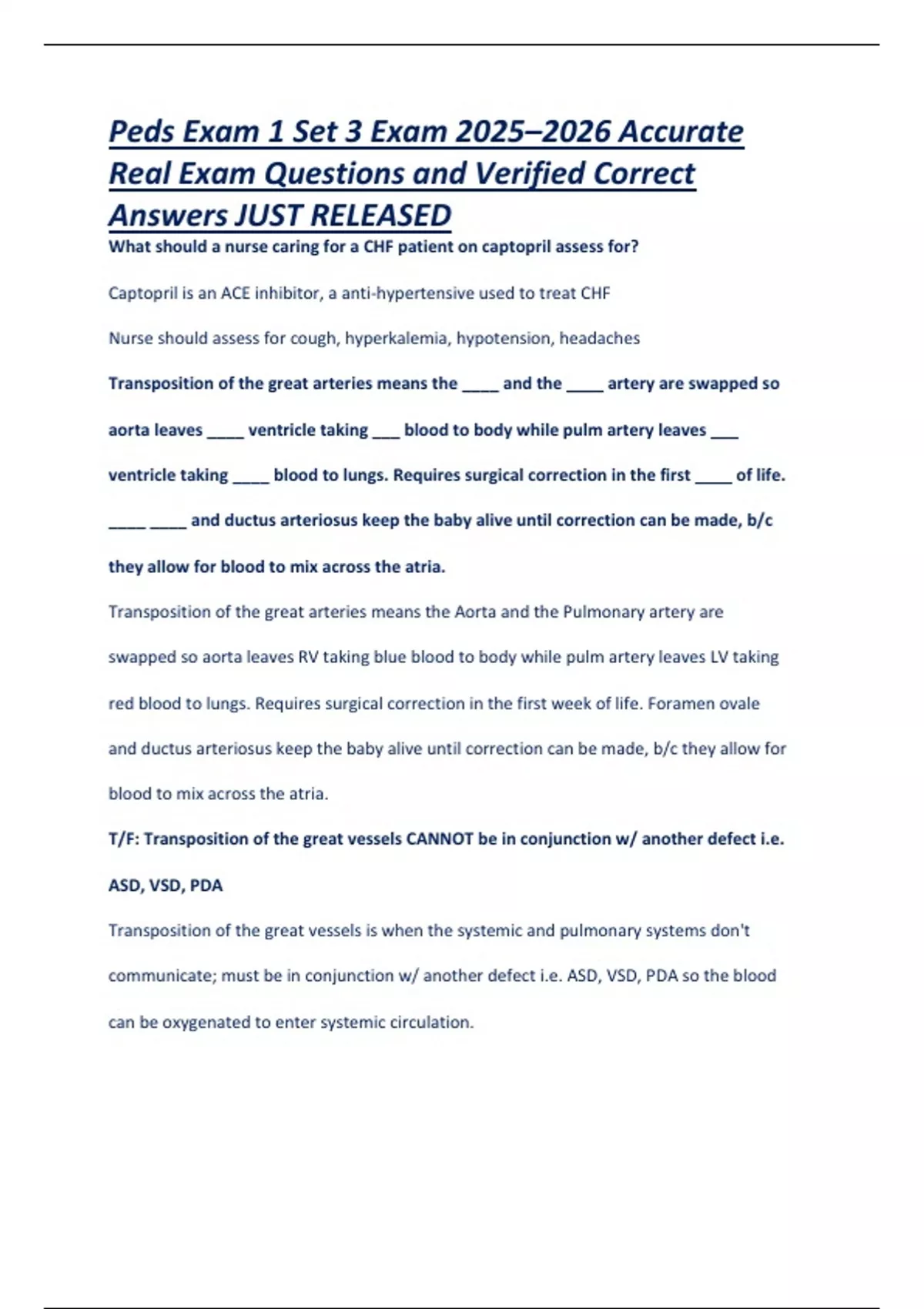 Peds Exam 1 Set 3 Exam 2025–2026 Accurate Real Exam Questions and Verified Correct Answers JUST RELEASED

What should a nurse caring for a CHF patient on captopril assess for?

Captopril is an ACE inhibitor, a anti-hypertensive used to treat CHF

Nurse should assess for cough, hyperkalemia, hypotension, headaches

Transposition of the great arteries means the ____ and the ____ artery are swapped so aorta leaves ____ ventricle taking ___ blood to body while pulm artery leaves ___ ventricle taking ____ blood to lungs. Requires surgical correction in the first ____ of life. ____ ____ and ductus arteriosus keep the baby alive until correction can be made, b/c they allow for blood to mix across the atria.

Transposition of the great arteries means the Aorta and the Pulmonary artery are swapped so aorta leaves RV taking blue blood to body while pulm artery leaves LV taking red blood to lungs. Requires surgical correction in the first week of life. Foramen ovale and ductus arteriosus keep the baby alive until correction can be made, b/c they allow for blood to mix across the atria.

T/F: Transposition of the great vessels CANNOT be in conjunction w/ another defect i.e. ASD, VSD, PDA

Transposition of the great vessels is when the systemic and pulmonary systems don't communicate; must be in conjunction w/ another defect i.e. ASD, VSD, PDA so the blood can be oxygenated to enter systemic circulation.